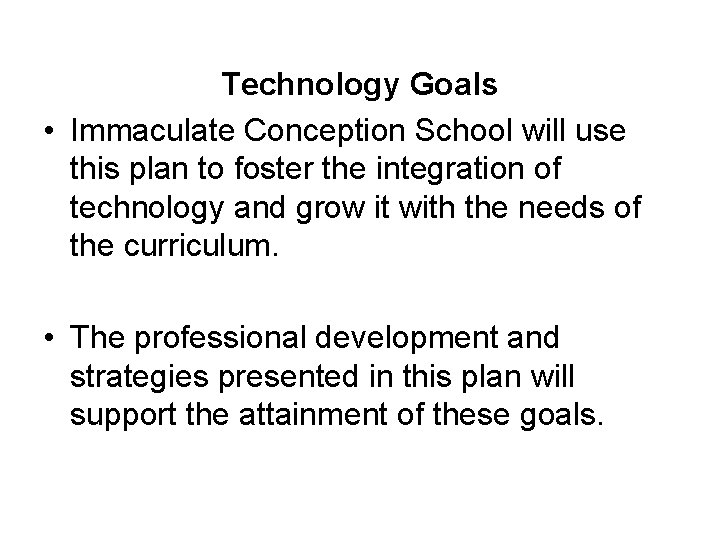 Technology Goals

• Immaculate Conception School will use this plan to foster the integration of technology and grow it with the needs of the curriculum.

• The professional development and strategies presented in this plan will support the attainment of these goals.